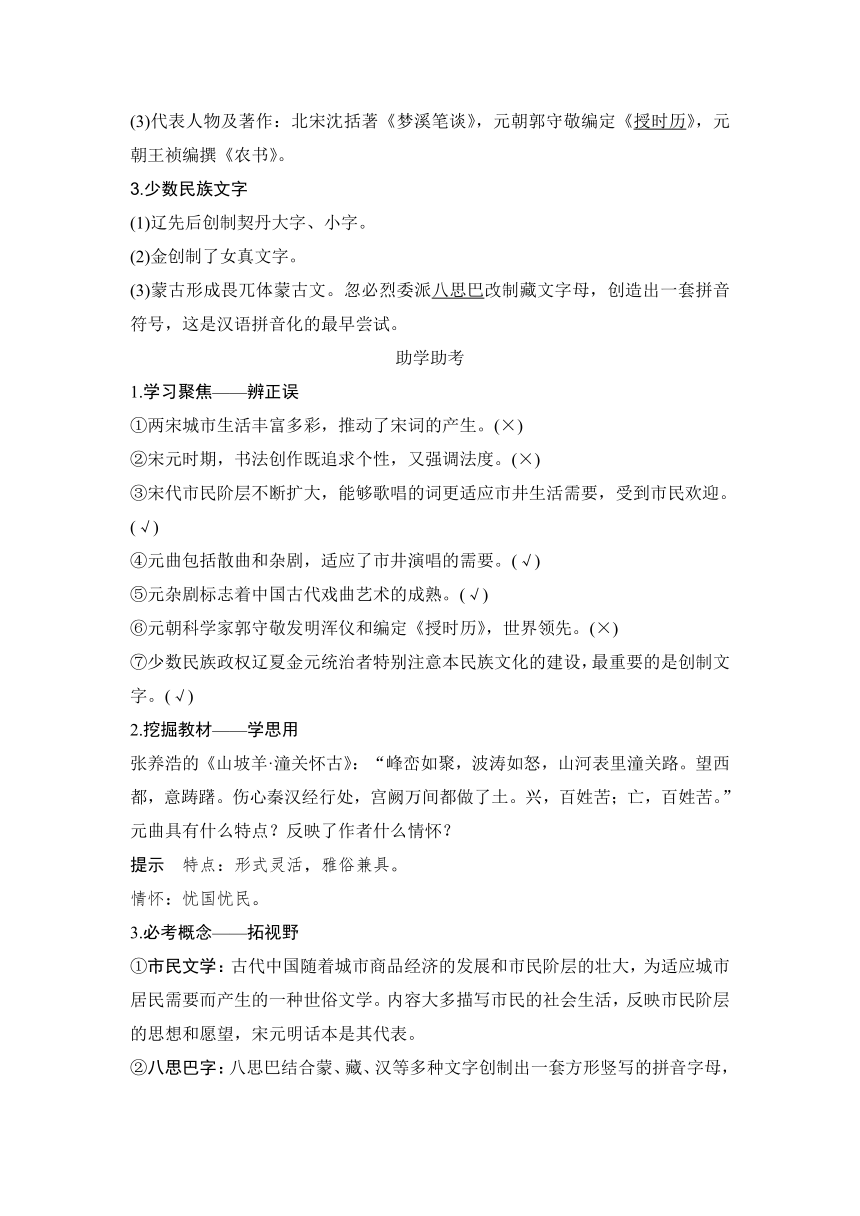 (3)代表人物及著作：北宋沈括著《梦溪笔谈》，元朝郭守敬编定《授时历》，元朝王祯编撰《农书》。

3.少数民族文字

(1)辽先后创制契丹大字、小字。

(2)金创制了女真文字。

(3)蒙古形成畏兀体蒙古文。忽必烈委派八思巴改制藏文字母，创造出一套拼音符号，这是汉语拼音化的最早尝试。

助学助考

1.学习聚焦——辨正误

①两宋城市生活丰富多彩，推动了宋词的产生。(×)

②宋元时期，书法创作既追求个性，又强调法度。(×)

③宋代市民阶层不断扩大，能够歌唱的词更适应市井生活需要，受到市民欢迎。(√)

④元曲包括散曲和杂剧，适应了市井演唱的需要。(√)

⑤元杂剧标志着中国古代戏曲艺术的成熟。(√)

⑥元朝科学家郭守敬发明浑仪和编定《授时历》，世界领先。(×)

⑦少数民族政权辽夏金元统治者特别注意本民族文化的建设，最重要的是创制文字。(√)

2.挖掘教材——学思用

张养浩的《山坡羊·潼关怀古》：“峰峦如聚，波涛如怒，山河表里潼关路。望西都，意踌躇。伤心秦汉经行处，宫阙万间都做了土。兴，百姓苦；亡，百姓苦。”元曲具有什么特点？反映了作者什么情怀？

提示　特点：形式灵活，雅俗兼具。

情怀：忧国忧民。

3.必考概念——拓视野

①市民文学：古代中国随着城市商品经济的发展和市民阶层的壮大，为适应城市居民需要而产生的一种世俗文学。内容大多描写市民的社会生活，反映市民阶层的思想和愿望，宋元明话本是其代表。

②八思巴字：八思巴结合蒙、藏、汉等多种文字创制出一套方形竖写的拼音字母，